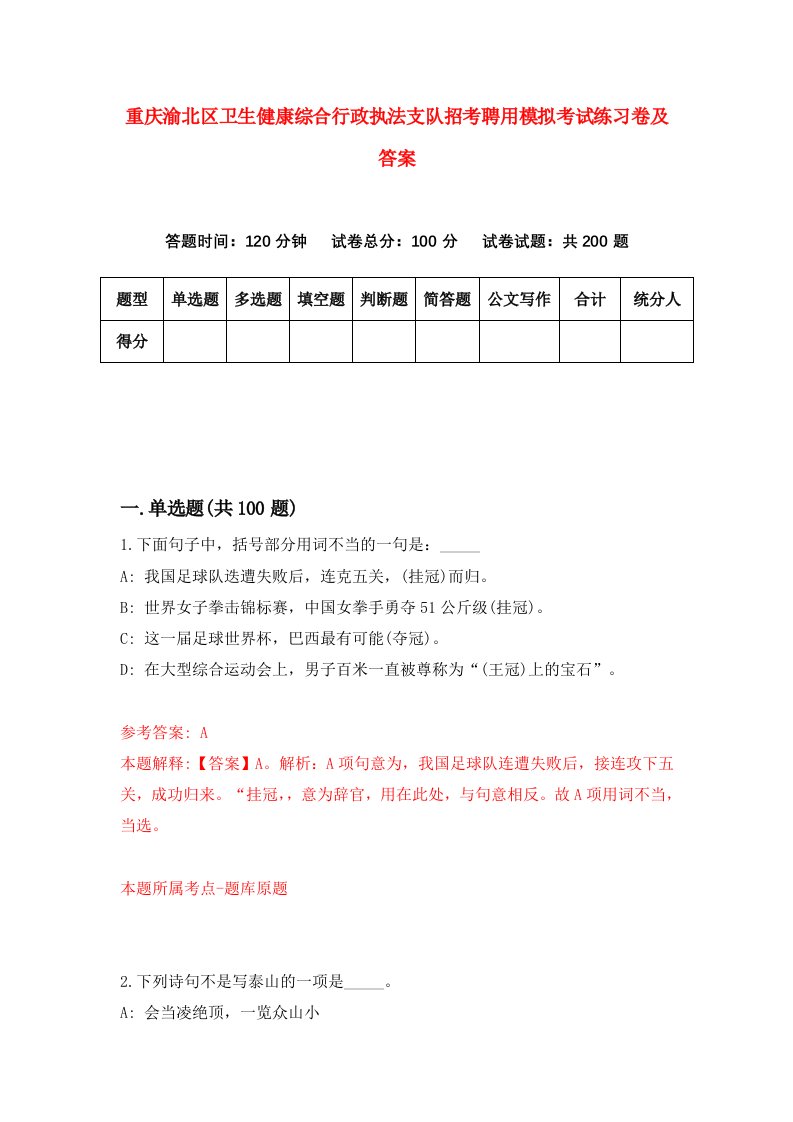 重庆渝北区卫生健康综合行政执法支队招考聘用模拟考试练习卷及答案

答题时间：120 分钟　试卷总分：100 分　试卷试题：共 200 题

| 题型 | 单选题 | 多选题 | 填空题 | 判断题 | 简答题 | 公文写作 | 合计 | 统分人 |
|---|---|---|---|---|---|---|---|---|
| 得分 | | | | | | | | |

一.单选题(共 100 题)

1.下面句子中，括号部分用词不当的一句是：_____

A: 我国足球队迭遭失败后，连克五关，(挂冠)而归。

B: 世界女子拳击锦标赛，中国女拳手勇夺 51 公斤级(挂冠)。

C: 这一届足球世界杯，巴西最有可能(夺冠)。

D: 在大型综合运动会上，男子百米一直被尊称为“(王冠)上的宝石”。

参考答案: A

本题解释:【答案】A。解析：A 项句意为，我国足球队连遭失败后，接连攻下五关，成功归来。“挂冠,，意为辞官，用在此处，与句意相反。故 A 项用词不当，当选。

本题所属考点-题库原题

2.下列诗句不是写泰山的一项是_____。

A: 会当凌绝顶，一览众山小